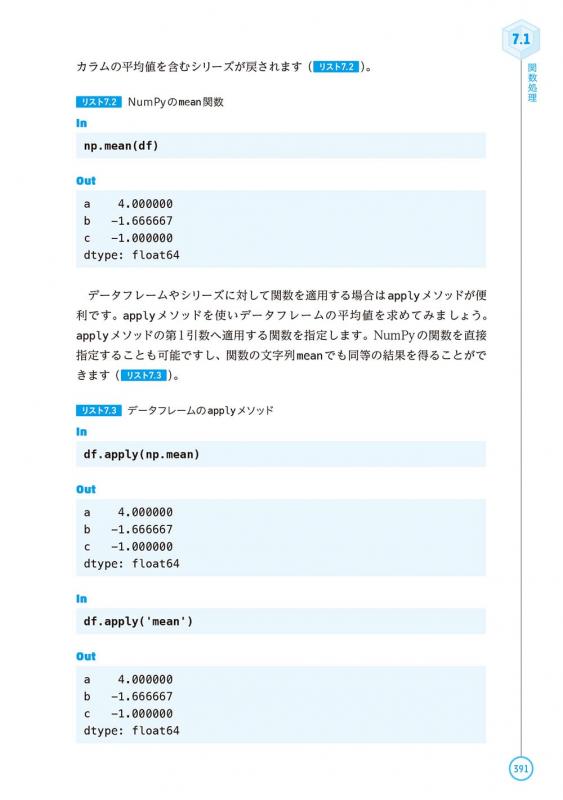 7.1

関数処理

カラムの平均値を含むシリーズが戻されます（リスト7.2）。

リスト7.2 NumPyのmean関数

In

np.mean(df)

Out

a    4.000000
b   -1.666667
c   -1.000000
dtype: float64

データフレームやシリーズに対して関数を適用する場合はapplyメソッドが便利です。applyメソッドを使いデータフレームの平均値を求めてみましょう。applyメソッドの第1引数へ適用する関数を指定します。NumPyの関数を直接指定することも可能ですし、関数の文字列meanでも同等の結果を得ることができます（リスト7.3）。

リスト7.3 データフレームのapplyメソッド

In

df.apply(np.mean)

Out

a    4.000000
b   -1.666667
c   -1.000000
dtype: float64

In

df.apply('mean')

Out

a    4.000000
b   -1.666667
c   -1.000000
dtype: float64

391